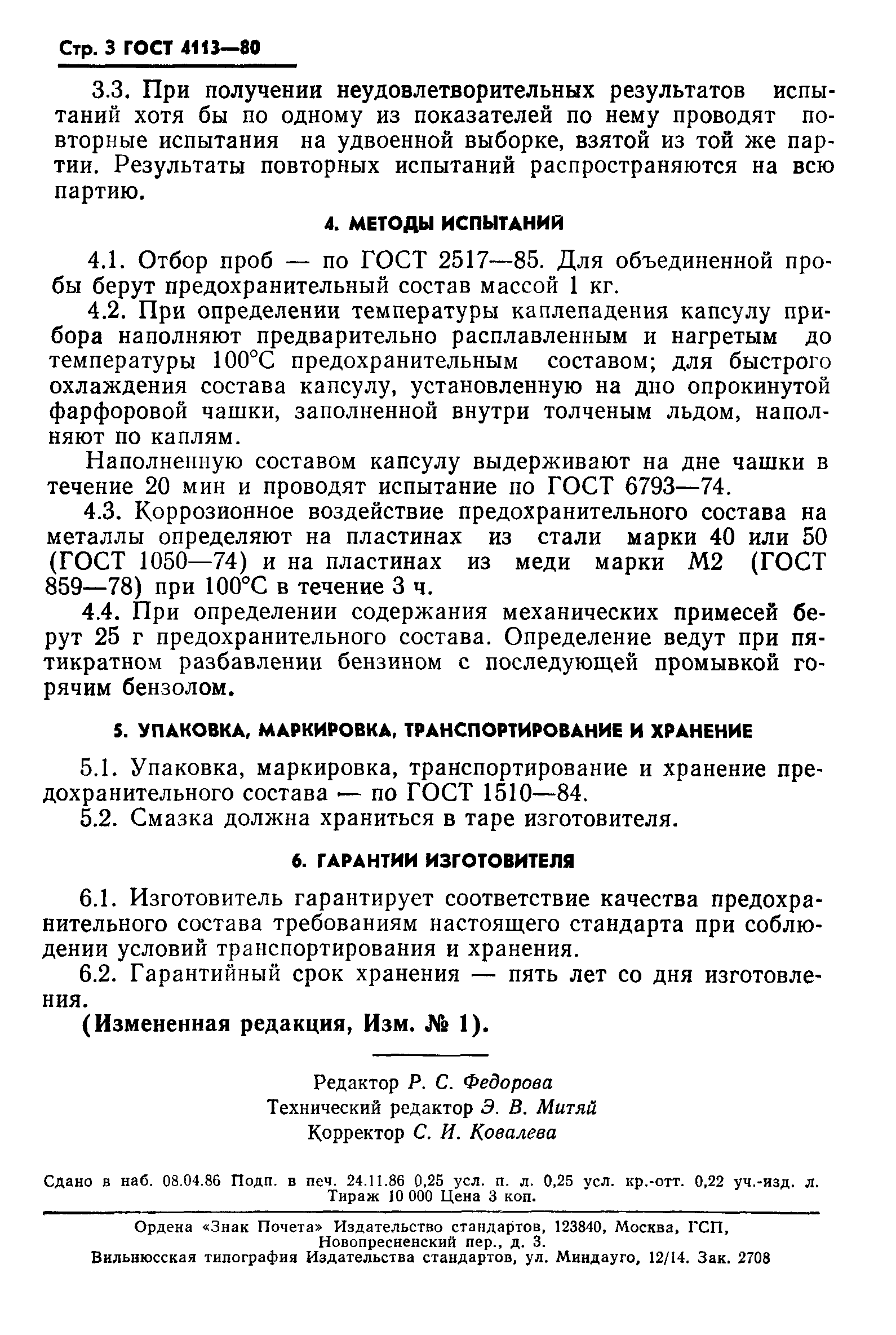 Стр. 3 ГОСТ 4113—80

3.3. При получении неудовлетворительных результатов испытаний хотя бы по одному из показателей по нему проводят повторные испытания на удвоенной выборке, взятой из той же партии. Результаты повторных испытаний распространяются на всю партию.

4. МЕТОДЫ ИСПЫТАНИЙ

4.1. Отбор проб — по ГОСТ 2517—85. Для объединенной пробы берут предохранительный состав массой 1 кг.

4.2. При определении температуры каплепадения капсулу прибора наполняют предварительно расплавленным и нагретым до температуры 100°С предохранительным составом; для быстрого охлаждения состава капсулу, установленную на дно опрокинутой фарфоровой чашки, заполненной внутри толченым льдом, наполняют по каплям.

Наполненную составом капсулу выдерживают на дне чашки в течение 20 мин и проводят испытание по ГОСТ 6793—74.

4.3. Коррозионное воздействие предохранительного состава на металлы определяют на пластинах из стали марки 40 или 50 (ГОСТ 1050—74) и на пластинах из меди марки М2 (ГОСТ 859—78) при 100°С в течение 3 ч.

4.4. При определении содержания механических примесей берут 25 г предохранительного состава. Определение ведут при пятикратном разбавлении бензином с последующей промывкой горячим бензолом.

5. УПАКОВКА, МАРКИРОВКА, ТРАНСПОРТИРОВАНИЕ И ХРАНЕНИЕ

5.1. Упаковка, маркировка, транспортирование и хранение предохранительного состава — по ГОСТ 1510—84.

5.2. Смазка должна храниться в таре изготовителя.

6. ГАРАНТИИ ИЗГОТОВИТЕЛЯ

6.1. Изготовитель гарантирует соответствие качества предохранительного состава требованиям настоящего стандарта при соблюдении условий транспортирования и хранения.

6.2. Гарантийный срок хранения — пять лет со дня изготовления.

(Измененная редакция, Изм. № 1).

Редактор Р. С. Федорова
Технический редактор Э. В. Митяй
Корректор С. И. Ковалева

Сдано в наб. 08.04.86 Подп. в печ. 24.11.86 0,25 усл. п. л. 0,25 усл. кр.-отт. 0,22 уч.-изд. л. Тираж 10 000 Цена 3 коп.

Ордена «Знак Почета» Издательство стандартов, 123840, Москва, ГСП, Новопресненский пер., д. 3.
Вильнюсская типография Издательства стандартов, ул. Миндауго, 12/14. Зак. 2708